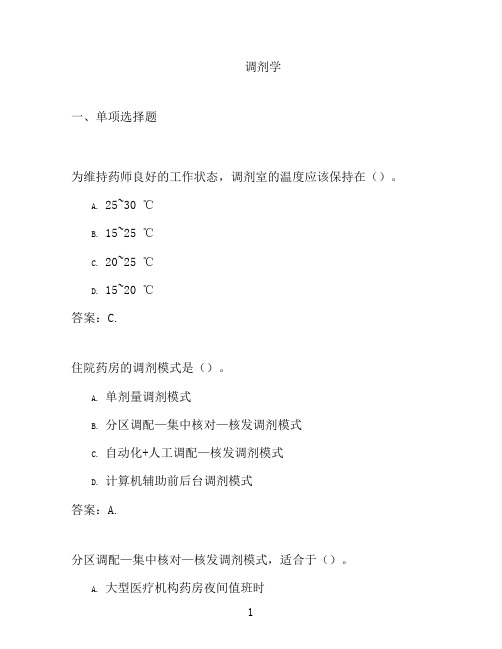 调剂学

一、单项选择题

为维持药师良好的工作状态，调剂室的温度应该保持在（）。

A. 25~30 ℃

B. 15~25 ℃

C. 20~25 ℃

D. 15~20 ℃

答案：C.

住院药房的调剂模式是（）。

A. 单剂量调剂模式

B. 分区调配—集中核对—核发调剂模式

C. 自动化+人工调配—核发调剂模式

D. 计算机辅助前后台调剂模式

答案：A.

分区调配—集中核对—核发调剂模式，适合于（）。

A. 大型医疗机构药房夜间值班时

1